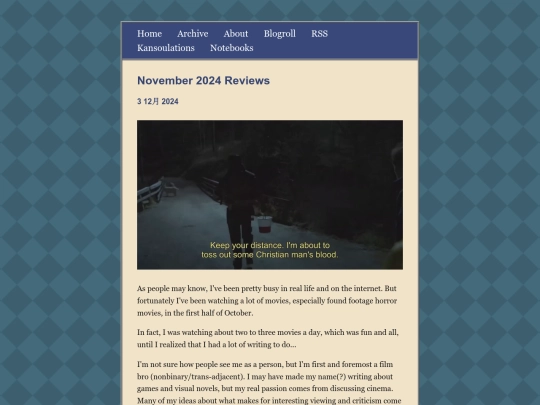 Home Archive About Blogroll RSS Kansoulations Notebooks

November 2024 Reviews

3 12月 2024

Keep your distance. I'm about to toss out some Christian man's blood.

As people may know, I've been pretty busy in real life and on the internet. But fortunately I've been watching a lot of movies, especially found footage horror movies, in the first half of October.

In fact, I was watching about two to three movies a day, which was fun and all, until I realized that I had a lot of writing to do...

I'm not sure how people see me as a person, but I'm first and foremost a film bro (nonbinary/trans-adjacent). I may have made my name(?) writing about games and visual novels, but my real passion comes from discussing cinema. Many of my ideas about what makes for interesting viewing and criticism come